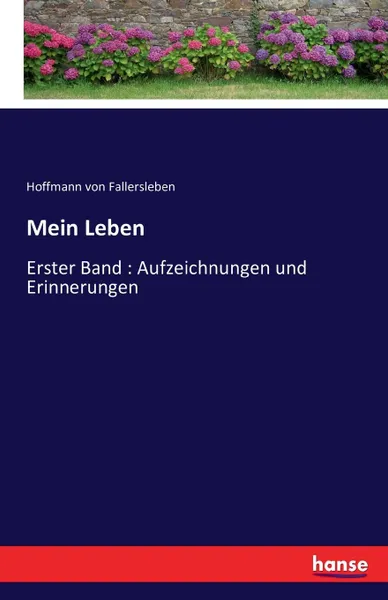 Hoffmann von Fallersleben

Mein Leben

Erster Band : Aufzeichnungen und Erinnerungen

hanse